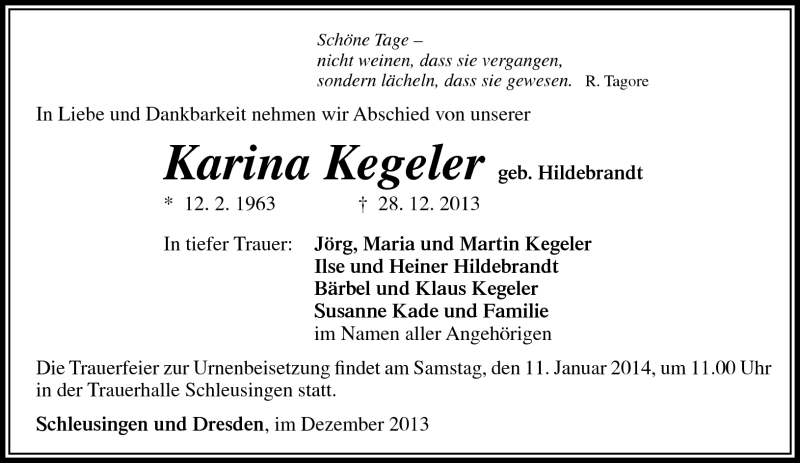 Schöne Tage –
nicht weinen, dass sie vergangen,
sondern lächeln, dass sie gewesen. R. Tagore

In Liebe und Dankbarkeit nehmen wir Abschied von unserer

Karina Kegeler geb. Hildebrandt

* 12. 2. 1963 † 28. 12. 2013

In tiefer Trauer: Jörg, Maria und Martin Kegeler
Ilse und Heiner Hildebrandt
Bärbel und Klaus Kegeler
Susanne Kade und Familie
im Namen aller Angehörigen

Die Trauerfeier zur Urnenbeisetzung findet am Samstag, den 11. Januar 2014, um 11.00 Uhr in der Trauerhalle Schleusingen statt.

Schleusingen und Dresden, im Dezember 2013